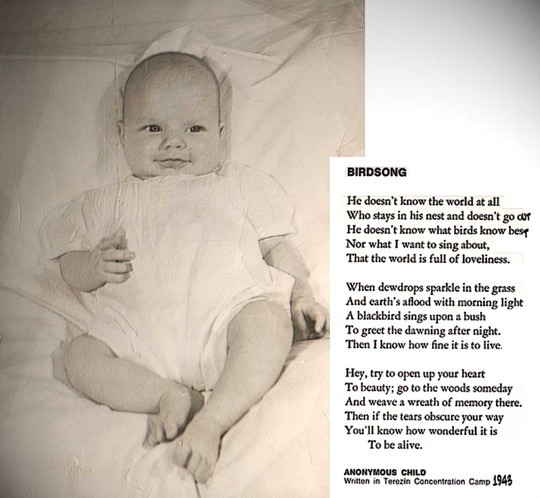 BIRDSONG

He doesn't know the world at all
Who stays in his nest and doesn't go out
He doesn't know what birds know best
Nor what I want to sing about,
That the world is full of loveliness.

When dewdrops sparkle in the grass
And earth's aflood with morning light
A blackbird sings upon a bush
To greet the dawning after night.
Then I know how fine it is to live.

Hey, try to open up your heart
To beauty; go to the woods someday
And weave a wreath of memory there.
Then if the tears obscure your way
You'll know how wonderful it is
To be alive.

ANONYMOUS CHILD
Written in Terezín Concentration Camp 1943